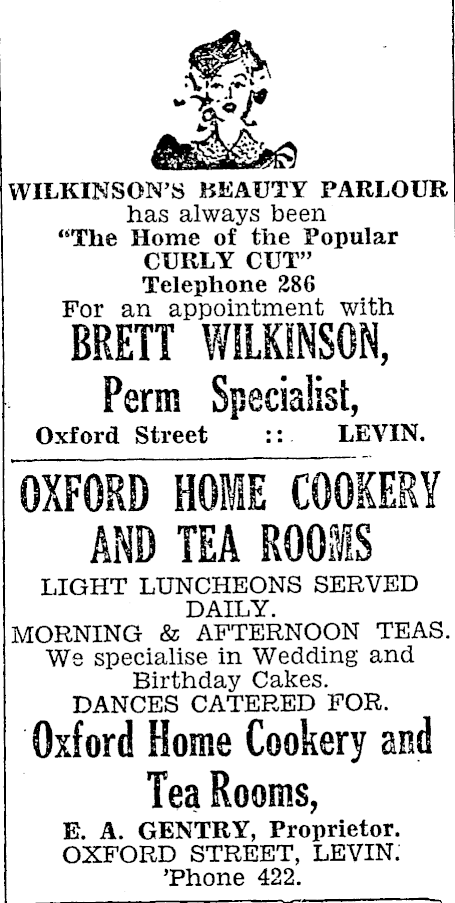 WILKINSON'S BEAUTY PARLOUR
has always been
"The Home of the Popular
CURLY CUT"
Telephone 286
For an appointment with
BRETT WILKINSON,
Perm Specialist,
Oxford Street :: LEVIN.

OXFORD HOME COOKERY
AND TEA ROOMS
LIGHT LUNCHEONS SERVED
DAILY.
MORNING & AFTERNOON TEAS.
We specialise in Wedding and
Birthday Cakes.
DANCES CATERED FOR.
Oxford Home Cookery and
Tea Rooms,
E. A. GENTRY, Proprietor.
OXFORD STREET, LEVIN.
'Phone 422.